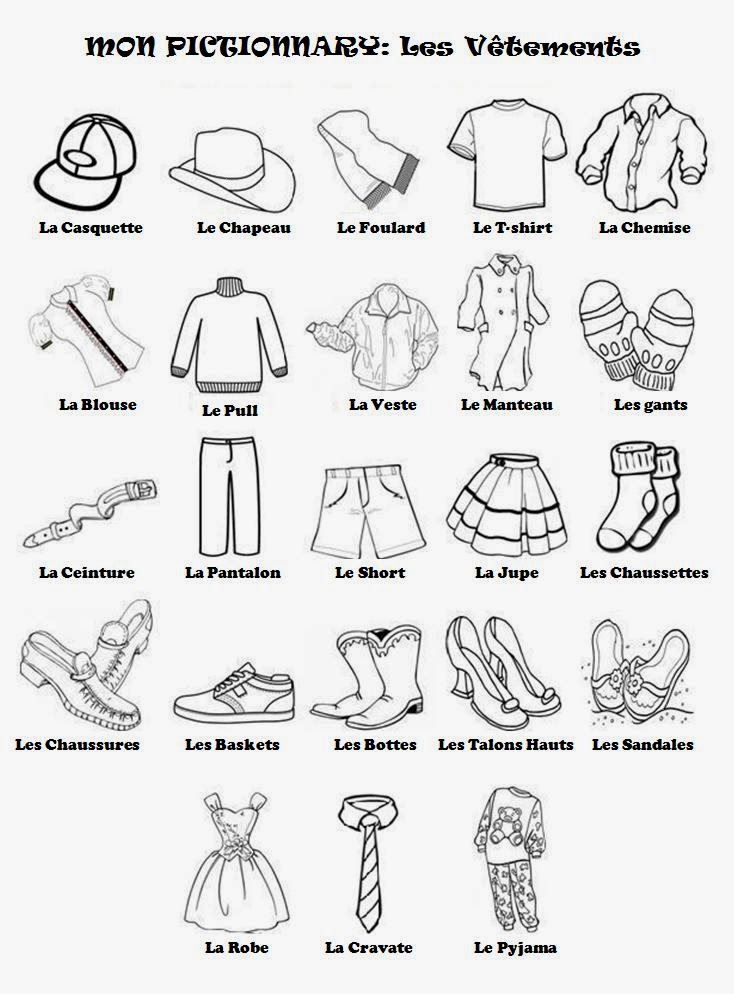 MON PICTIONNARY: Les Vêtements

La Casquette
Le Chapeau
Le Foulard
Le T-shirt
La Chemise

La Blouse
Le Pull
La Veste
Le Manteau
Les gants

La Ceinture
La Pantalon
Le Short
La Jupe
Les Chaussettes

Les Chaussures
Les Baskets
Les Bottes
Les Talons Hauts
Les Sandales

La Robe
La Cravate
Le Pyjama